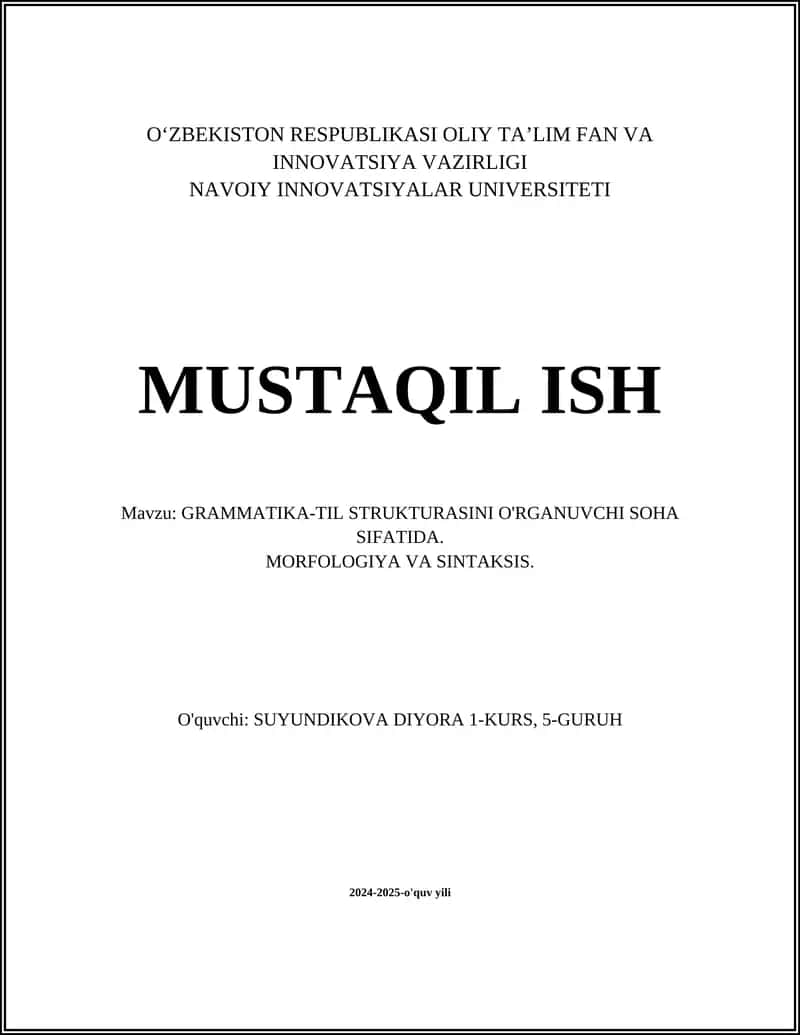 O‘ZBEKISTON RESPUBLIKASI OLIY TA’LIM FAN VA INNOVATSIYA VAZIRLIGI
NAVOIY INNOVATSIYALAR UNIVERSITETI

MUSTAQIL ISH

Mavzu: GRAMMATIKA-TIL STRUKTURASINI O'RGANUVCHI SOHA SIFATIDA.
MORFOLOGIYA VA SINTAKSIS.

O'quvchi: SUYUNDIKOVA DIYORA 1-KURS, 5-GURUH

2024-2025-o'quv yili